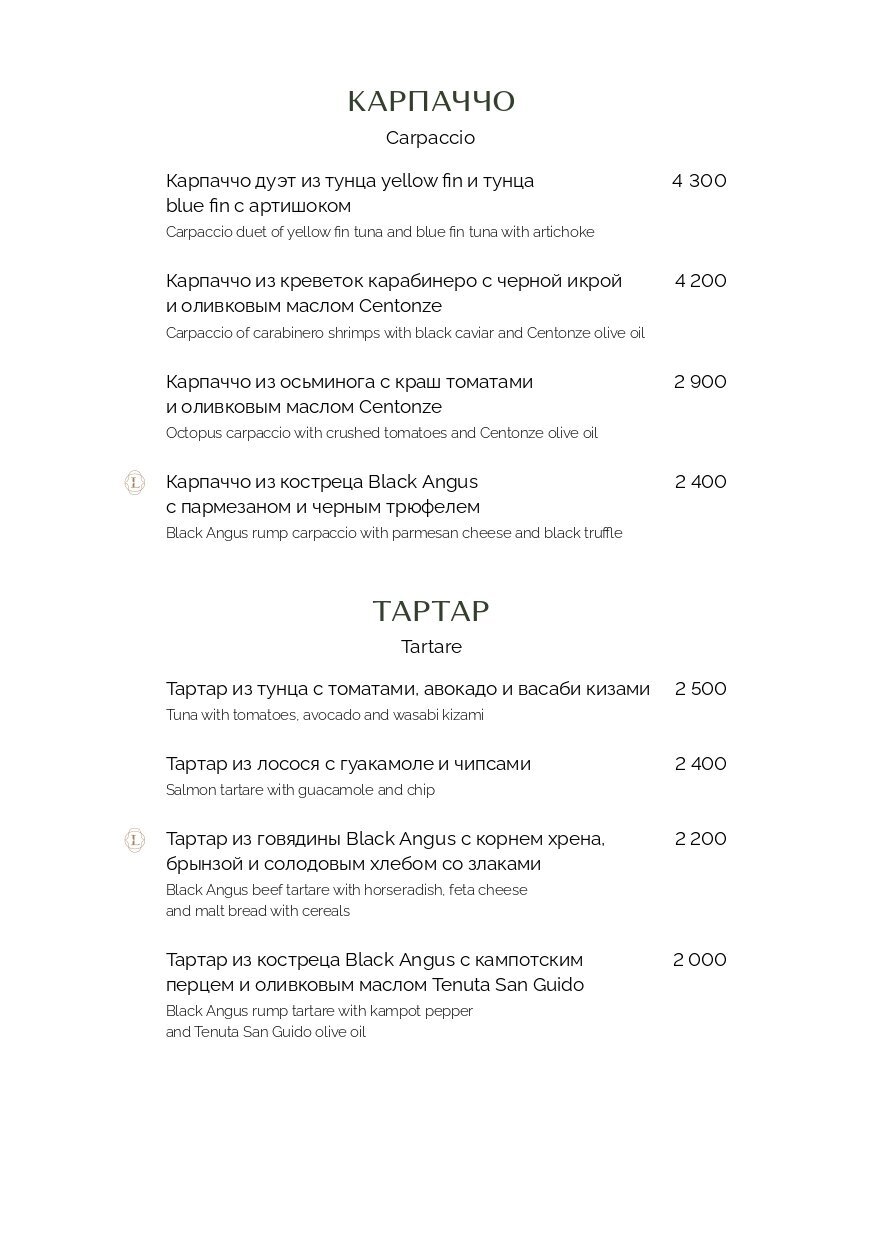 КАРПАЧЧО
Carpaccio

Карпаччо дуэт из тунца yellow fin и тунца blue fin с артишоком 4 300
Carpaccio duet of yellow fin tuna and blue fin tuna with artichoke

Карпаччо из креветок карабинеро с черной икрой и оливковым маслом Centonze 4 200
Carpaccio of carabinero shrimps with black caviar and Centonze olive oil

Карпаччо из осьминога с краш томатами и оливковым маслом Centonze 2 900
Octopus carpaccio with crushed tomatoes and Centonze olive oil

L Карпаччо из костреца Black Angus с пармезаном и черным трюфелем 2 400
Black Angus rump carpaccio with parmesan cheese and black truffle

ТАРТАР
Tartare

Тартар из тунца с томатами, авокадо и васаби кизами 2 500
Tuna with tomatoes, avocado and wasabi kizami

Тартар из лосося с гуакамоле и чипсами 2 400
Salmon tartare with guacamole and chip

L Тартар из говядины Black Angus с корнем хрена, брынзой и солодовым хлебом со злаками 2 200
Black Angus beef tartare with horseradish, feta cheese and malt bread with cereals

Тартар из костреца Black Angus с кампотским перцем и оливковым маслом Tenuta San Guido 2 000
Black Angus rump tartare with kampot pepper and Tenuta San Guido olive oil